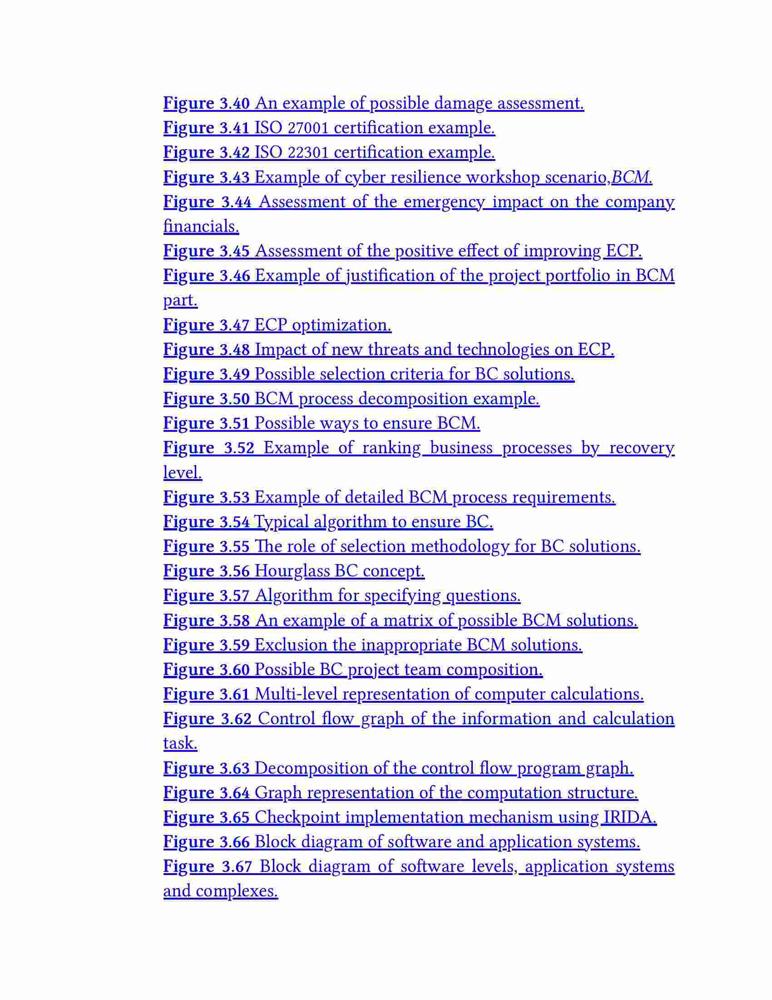 Figure 3.40 An example of possible damage assessment.
Figure 3.41 ISO 27001 certification example.
Figure 3.42 ISO 22301 certification example.
Figure 3.43 Example of cyber resilience workshop scenario,BCM.
Figure 3.44 Assessment of the emergency impact on the company financials.
Figure 3.45 Assessment of the positive effect of improving ECP.
Figure 3.46 Example of justification of the project portfolio in BCM part.
Figure 3.47 ECP optimization.
Figure 3.48 Impact of new threats and technologies on ECP.
Figure 3.49 Possible selection criteria for BC solutions.
Figure 3.50 BCM process decomposition example.
Figure 3.51 Possible ways to ensure BCM.
Figure 3.52 Example of ranking business processes by recovery level.
Figure 3.53 Example of detailed BCM process requirements.
Figure 3.54 Typical algorithm to ensure BC.
Figure 3.55 The role of selection methodology for BC solutions.
Figure 3.56 Hourglass BC concept.
Figure 3.57 Algorithm for specifying questions.
Figure 3.58 An example of a matrix of possible BCM solutions.
Figure 3.59 Exclusion the inappropriate BCM solutions.
Figure 3.60 Possible BC project team composition.
Figure 3.61 Multi-level representation of computer calculations.
Figure 3.62 Control flow graph of the information and calculation task.
Figure 3.63 Decomposition of the control flow program graph.
Figure 3.64 Graph representation of the computation structure.
Figure 3.65 Checkpoint implementation mechanism using IRIDA.
Figure 3.66 Block diagram of software and application systems.
Figure 3.67 Block diagram of software levels, application systems and complexes.